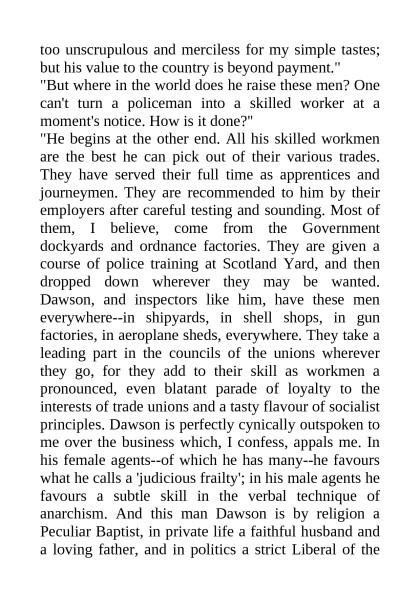 too unscrupulous and merciless for my simple tastes; but his value to the country is beyond payment."

"But where in the world does he raise these men? One can't turn a policeman into a skilled worker at a moment's notice. How is it done?"

"He begins at the other end. All his skilled workmen are the best he can pick out of their various trades. They have served their full time as apprentices and journeymen. They are recommended to him by their employers after careful testing and sounding. Most of them, I believe, come from the Government dockyards and ordnance factories. They are given a course of police training at Scotland Yard, and then dropped down wherever they may be wanted. Dawson, and inspectors like him, have these men everywhere--in shipyards, in shell shops, in gun factories, in aeroplane sheds, everywhere. They take a leading part in the councils of the unions wherever they go, for they add to their skill as workmen a pronounced, even blatant parade of loyalty to the interests of trade unions and a tasty flavour of socialist principles. Dawson is perfectly cynically outspoken to me over the business which, I confess, appals me. In his female agents--of which he has many--he favours what he calls a 'judicious frailty'; in his male agents he favours a subtle skill in the verbal technique of anarchism. And this man Dawson is by religion a Peculiar Baptist, in private life a faithful husband and a loving father, and in politics a strict Liberal of the